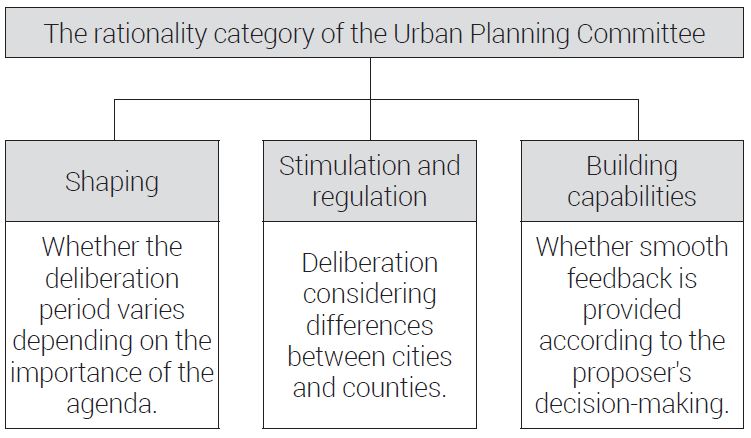 The rationality category of the Urban Planning Committee

Shaping

Whether the deliberation period varies depending on the importance of the agenda.

Stimulation and regulation

Deliberation considering differences between cities and counties.

Building capabilities

Whether smooth feedback is provided according to the proposer's decision-making.